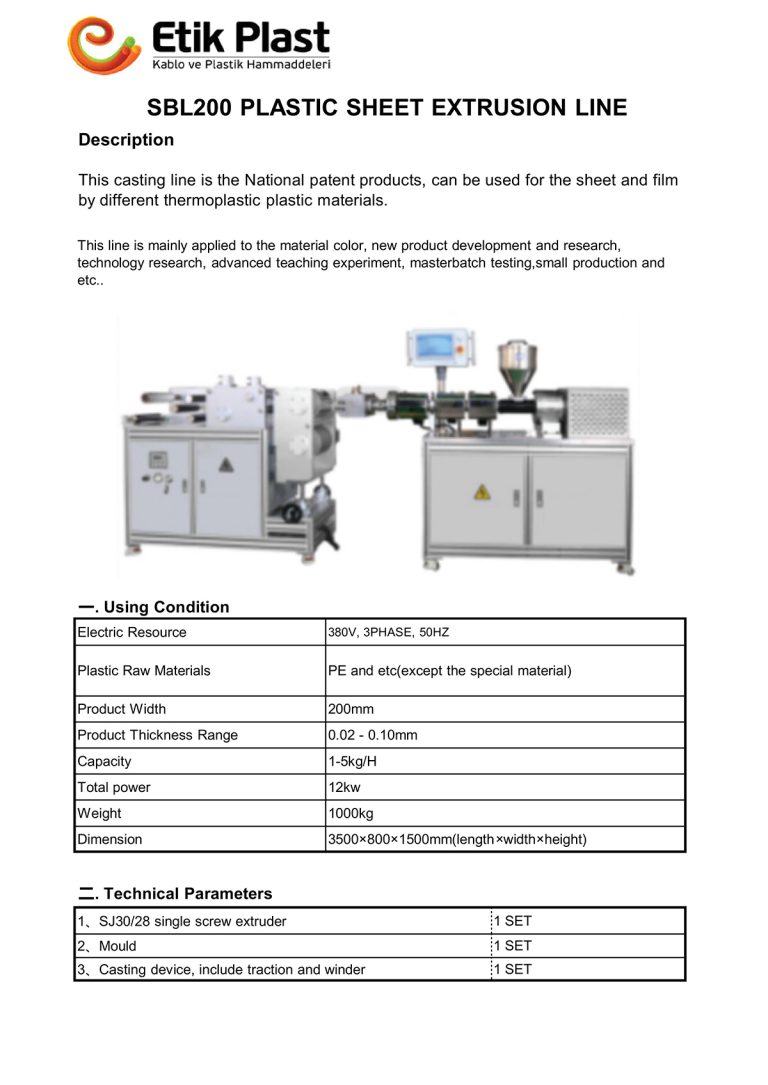 Etik Plast
Kablo ve Plastik Hammaddeleri

SBL200 PLASTIC SHEET EXTRUSION LINE

Description

This casting line is the National patent products, can be used for the sheet and film by different thermoplastic plastic materials.

This line is mainly applied to the material color, new product development and research, technology research, advanced teaching experiment, masterbatch testing,small production and etc..

一. Using Condition

| Electric Resource | 380V, 3PHASE, 50HZ |
|---|---|
| Plastic Raw Materials | PE and etc(except the special material) |
| Product Width | 200mm |
| Product Thickness Range | 0.02 - 0.10mm |
| Capacity | 1-5kg/H |
| Total power | 12kw |
| Weight | 1000kg |
| Dimension | 3500×800×1500mm(length×width×height) |

二. Technical Parameters

| 1、SJ30/28 single screw extruder | 1 SET |
|---|---|
| 2、Mould | 1 SET |
| 3、Casting device, include traction and winder | 1 SET |